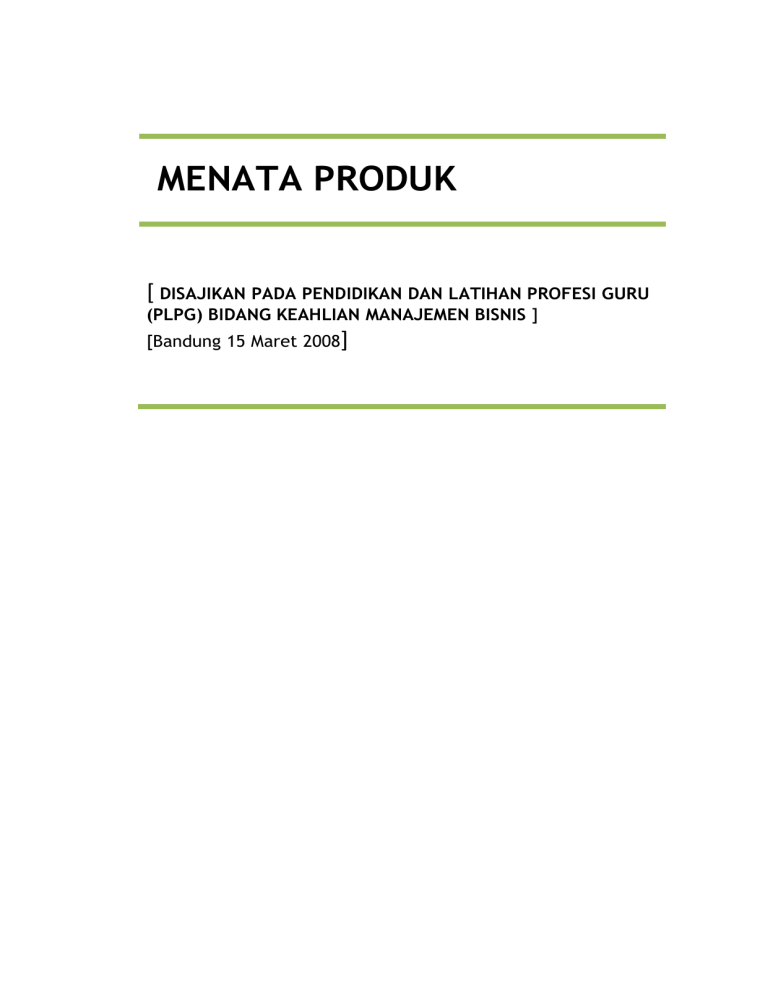 MENATA PRODUK

[ DISAJIKAN PADA PENDIDIKAN DAN LATIHAN PROFESI GURU (PLPG) BIDANG KEAHLIAN MANAJEMEN BISNIS ]

[Bandung 15 Maret 2008]